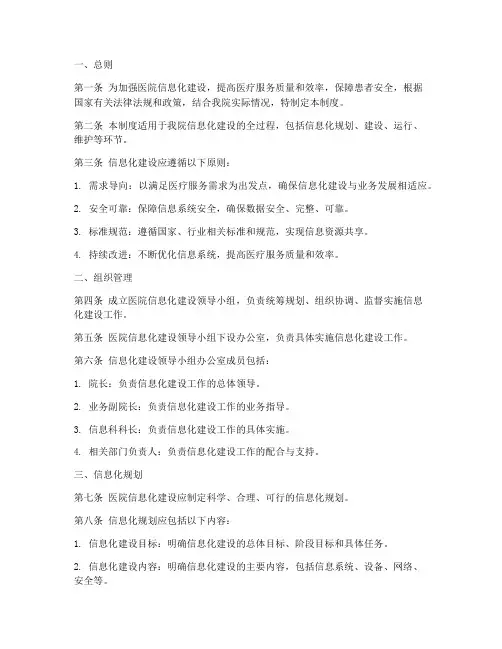 一、总则

第一条 为加强医院信息化建设，提高医疗服务质量和效率，保障患者安全，根据国家有关法律法规和政策，结合我院实际情况，特制定本制度。

第二条 本制度适用于我院信息化建设的全过程，包括信息化规划、建设、运行、维护等环节。

第三条 信息化建设应遵循以下原则：

1. 需求导向：以满足医疗服务需求为出发点，确保信息化建设与业务发展相适应。

2. 安全可靠：保障信息系统安全，确保数据安全、完整、可靠。

3. 标准规范：遵循国家、行业相关标准和规范，实现信息资源共享。

4. 持续改进：不断优化信息系统，提高医疗服务质量和效率。

二、组织管理

第四条 成立医院信息化建设领导小组，负责统筹规划、组织协调、监督实施信息化建设工作。

第五条 医院信息化建设领导小组下设办公室，负责具体实施信息化建设工作。

第六条 信息化建设领导小组办公室成员包括：

1. 院长：负责信息化建设工作的总体领导。

2. 业务副院长：负责信息化建设工作的业务指导。

3. 信息科科长：负责信息化建设工作的具体实施。

4. 相关部门负责人：负责信息化建设工作的配合与支持。

三、信息化规划

第七条 医院信息化建设应制定科学、合理、可行的信息化规划。

第八条 信息化规划应包括以下内容：

1. 信息化建设目标：明确信息化建设的总体目标、阶段目标和具体任务。

2. 信息化建设内容：明确信息化建设的主要内容，包括信息系统、设备、网络、安全等。